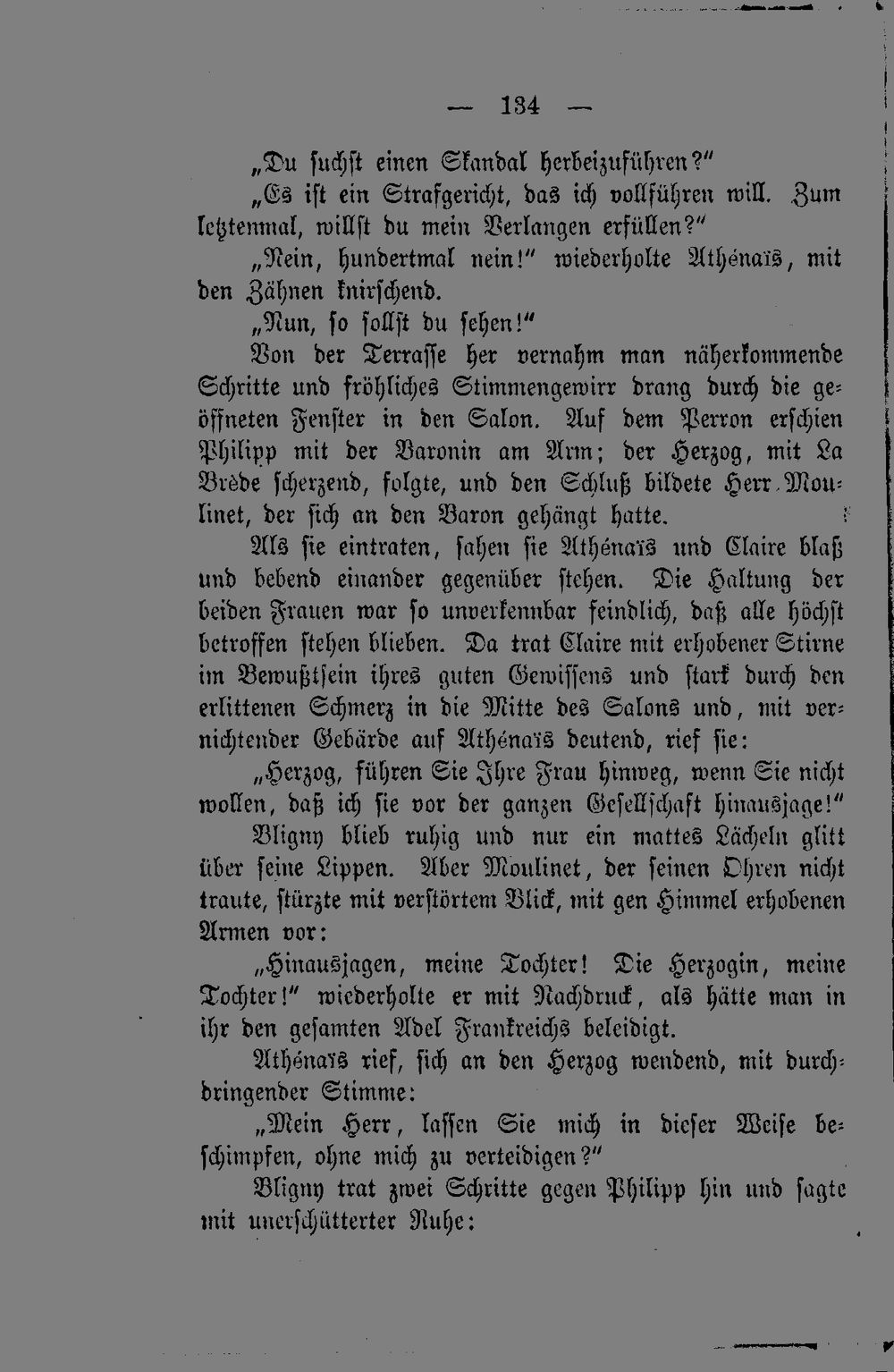 — 134 —

„Du suchst einen Skandal herbeizuführen?“

„Es ist ein Strafgericht, das ich vollführen will. Zum letztenmal, willst du mein Verlangen erfüllen?“

„Nein, hundertmal nein!“ wiederholte Athénaïs, mit den Zähnen knirschend.

„Nun, so sollst du sehen!“

Von der Terrasse her vernahm man näherkommende Schritte und fröhliches Stimmengewirr drang durch die geöffneten Fenster in den Salon. Auf dem Perron erschien Philipp mit der Baronin am Arm; der Herzog, mit La Brède scherzend, folgte, und den Schluß bildete Herr Moulinet, der sich an den Baron gehängt hatte.

Als sie eintraten, sahen sie Athénaïs und Claire blaß und bebend einander gegenüber stehen. Die Haltung der beiden Frauen war so unverkennbar feindlich, daß alle höchst betroffen stehen blieben. Da trat Claire mit erhobener Stirne im Bewußtsein ihres guten Gewissens und stark durch den erlittenen Schmerz in die Mitte des Salons und, mit vernichtender Gebärde auf Athénaïs deutend, rief sie:

„Herzog, führen Sie Ihre Frau hinweg, wenn Sie nicht wollen, daß ich sie vor der ganzen Gesellschaft hinausjage!“

Bligny blieb ruhig und nur ein mattes Lächeln glitt über seine Lippen. Aber Moulinet, der seinen Ohren nicht traute, stürzte mit verstörtem Blick, mit gen Himmel erhobenen Armen vor:

„Hinausjagen, meine Tochter! Die Herzogin, meine Tochter!“ wiederholte er mit Nachdruck, als hätte man in ihr den gesamten Adel Frankreichs beleidigt.

Athénaïs rief, sich an den Herzog wendend, mit durchdringender Stimme:

„Mein Herr, lassen Sie mich in dieser Weise beschimpfen, ohne mich zu verteidigen?“

Bligny trat zwei Schritte gegen Philipp hin und sagte mit unerschütterter Ruhe: